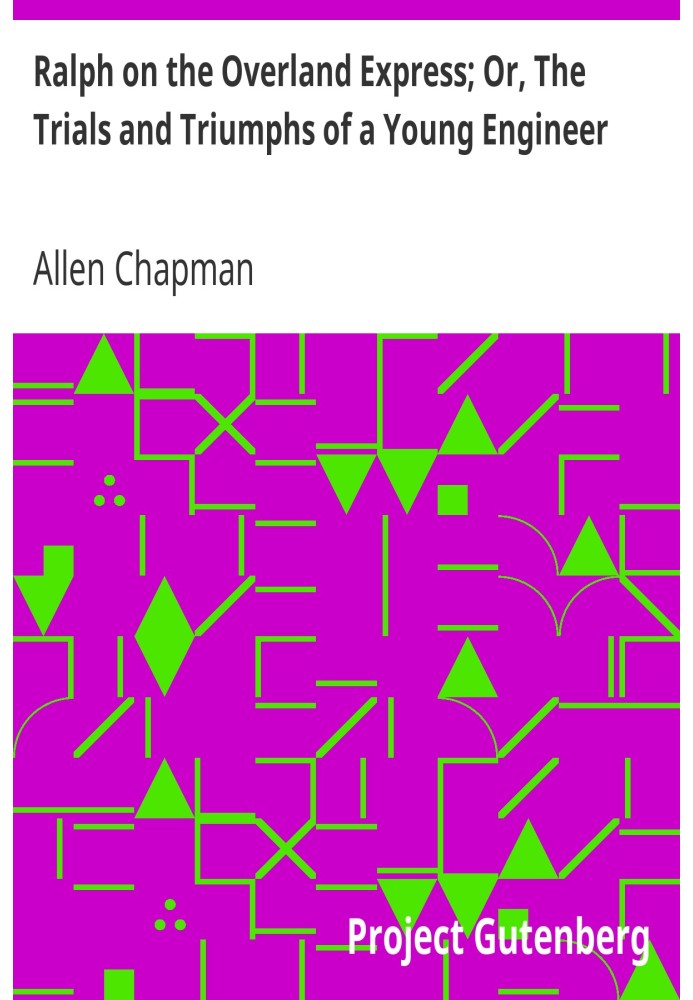 Ralph on the Overland Express; Or, The Trials and Triumphs of a Young Engineer

Allen Chapman

Project Gutenberg